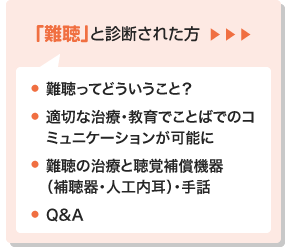 「難聴」と診断された方 ▶▶▶

● 難聴ってどういうこと?

● 適切な治療・教育でことばでのコミュニケーションが可能に

● 難聴の治療と聴覚補償機器（補聴器・人工内耳）・手話

● Q&A